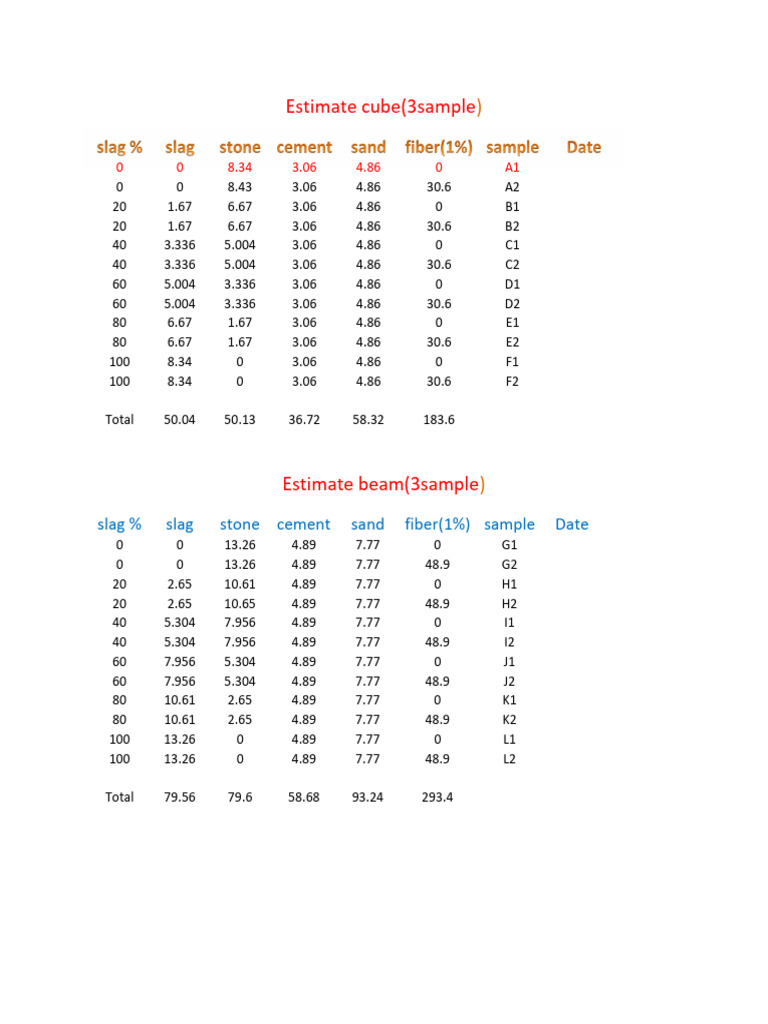 Estimate cube(3sample)

| slag % | slag | stone | cement | sand | fiber(1%) | sample | Date |
|---|---|---|---|---|---|---|---|
| 0 | 0 | 8.34 | 3.06 | 4.86 | 0 | A1 | |
| 0 | 0 | 8.43 | 3.06 | 4.86 | 30.6 | A2 | |
| 20 | 1.67 | 6.67 | 3.06 | 4.86 | 0 | B1 | |
| 20 | 1.67 | 6.67 | 3.06 | 4.86 | 30.6 | B2 | |
| 40 | 3.336 | 5.004 | 3.06 | 4.86 | 0 | C1 | |
| 40 | 3.336 | 5.004 | 3.06 | 4.86 | 30.6 | C2 | |
| 60 | 5.004 | 3.336 | 3.06 | 4.86 | 0 | D1 | |
| 60 | 5.004 | 3.336 | 3.06 | 4.86 | 30.6 | D2 | |
| 80 | 6.67 | 1.67 | 3.06 | 4.86 | 0 | E1 | |
| 80 | 6.67 | 1.67 | 3.06 | 4.86 | 30.6 | E2 | |
| 100 | 8.34 | 0 | 3.06 | 4.86 | 0 | F1 | |
| 100 | 8.34 | 0 | 3.06 | 4.86 | 30.6 | F2 | |
| Total | 50.04 | 50.13 | 36.72 | 58.32 | 183.6 | | |

Estimate beam(3sample)

| slag % | slag | stone | cement | sand | fiber(1%) | sample | Date |
|---|---|---|---|---|---|---|---|
| 0 | 0 | 13.26 | 4.89 | 7.77 | 0 | G1 | |
| 0 | 0 | 13.26 | 4.89 | 7.77 | 48.9 | G2 | |
| 20 | 2.65 | 10.61 | 4.89 | 7.77 | 0 | H1 | |
| 20 | 2.65 | 10.65 | 4.89 | 7.77 | 48.9 | H2 | |
| 40 | 5.304 | 7.956 | 4.89 | 7.77 | 0 | I1 | |
| 40 | 5.304 | 7.956 | 4.89 | 7.77 | 48.9 | I2 | |
| 60 | 7.956 | 5.304 | 4.89 | 7.77 | 0 | J1 | |
| 60 | 7.956 | 5.304 | 4.89 | 7.77 | 48.9 | J2 | |
| 80 | 10.61 | 2.65 | 4.89 | 7.77 | 0 | K1 | |
| 80 | 10.61 | 2.65 | 4.89 | 7.77 | 48.9 | K2 | |
| 100 | 13.26 | 0 | 4.89 | 7.77 | 0 | L1 | |
| 100 | 13.26 | 0 | 4.89 | 7.77 | 48.9 | L2 | |
| Total | 79.56 | 79.6 | 58.68 | 93.24 | 293.4 | | |